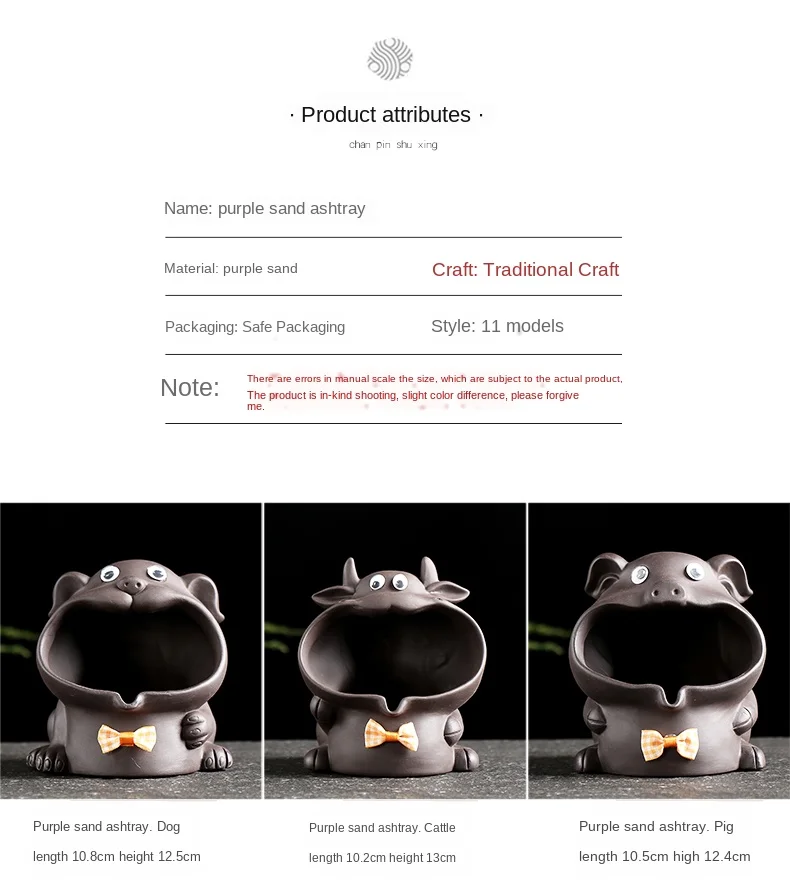 · Product attributes ·

chan pin shu xing

Name: purple sand ashtray

Material: purple sand

Craft: Traditional Craft

Packaging: Safe Packaging

Style: 11 models

Note:

There are errors in manual scale the size, which are subject to the actual product, The product is in-kind shooting, slight color difference, please forgive me.

Purple sand ashtray. Dog

length 10.8cm height 12.5cm

Purple sand ashtray. Cattle

length 10.2cm height 13cm

Purple sand ashtray. Pig

length 10.5cm high 12.4cm